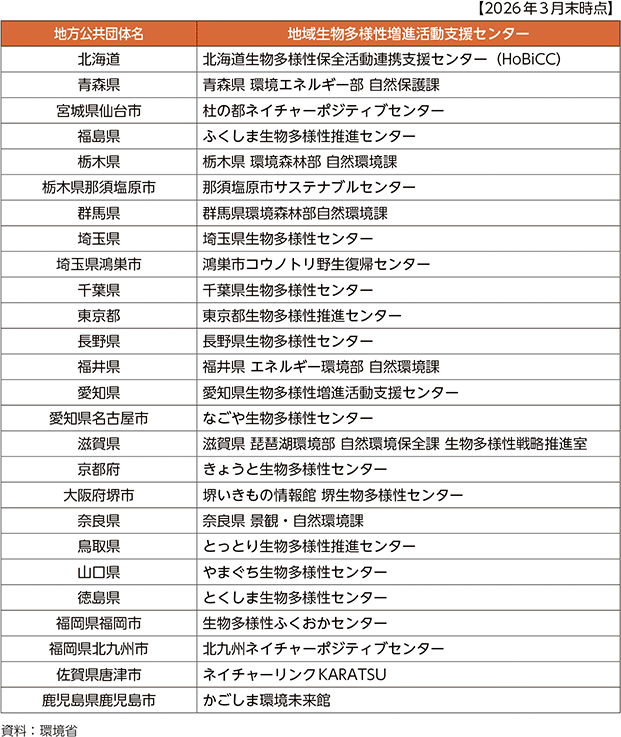 【2026年3月末時点】

| 地方公共団体名 | 地域生物多様性増進活動支援センター |
|---|---|
| 北海道 | 北海道生物多様性保全活動連携支援センター（HoBiCC） |
| 青森県 | 青森県 環境エネルギー部 自然保護課 |
| 宮城県仙台市 | 杜の都ネイチャーポジティブセンター |
| 福島県 | ふくしま生物多様性推進センター |
| 栃木県 | 栃木県 環境森林部 自然環境課 |
| 栃木県那須塩原市 | 那須塩原市サステナブルセンター |
| 群馬県 | 群馬県環境森林部自然環境課 |
| 埼玉県 | 埼玉県生物多様性センター |
| 埼玉県鴻巣市 | 鴻巣市コウノトリ野生復帰センター |
| 千葉県 | 千葉県生物多様性センター |
| 東京都 | 東京都生物多様性推進センター |
| 長野県 | 長野県生物多様性センター |
| 福井県 | 福井県 エネルギー環境部 自然環境課 |
| 愛知県 | 愛知県生物多様性増進活動支援センター |
| 愛知県名古屋市 | なごや生物多様性センター |
| 滋賀県 | 滋賀県 琵琶湖環境部 自然環境保全課 生物多様性戦略推進室 |
| 京都府 | きょうと生物多様性センター |
| 大阪府堺市 | 堺いきもの情報館 堺生物多様性センター |
| 奈良県 | 奈良県 景観・自然環境課 |
| 鳥取県 | とっとり生物多様性推進センター |
| 山口県 | やまぐち生物多様性センター |
| 徳島県 | とくしま生物多様性センター |
| 福岡県福岡市 | 生物多様性ふくおかセンター |
| 福岡県北九州市 | 北九州ネイチャーポジティブセンター |
| 佐賀県唐津市 | ネイチャーリンクKARATSU |
| 鹿児島県鹿児島市 | かごしま環境未来館 |

資料：環境省